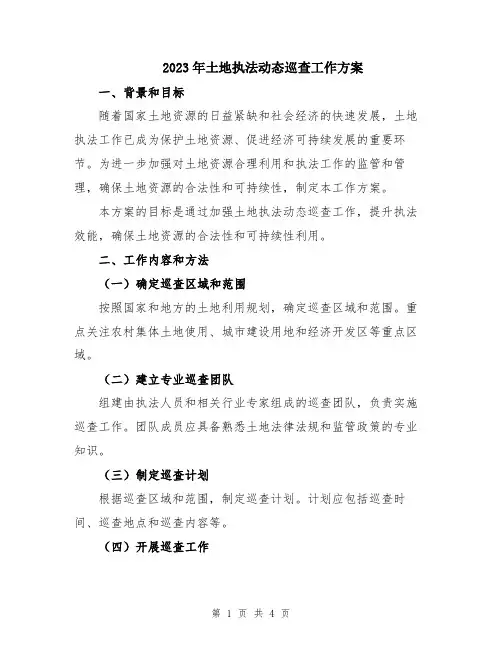 2023年土地执法动态巡查工作方案

一、背景和目标

随着国家土地资源的日益紧缺和社会经济的快速发展，土地执法工作已成为保护土地资源、促进经济可持续发展的重要环节。为进一步加强对土地资源合理利用和执法工作的监管和管理，确保土地资源的合法性和可持续性，制定本工作方案。

本方案的目标是通过加强土地执法动态巡查工作，提升执法效能，确保土地资源的合法性和可持续性利用。

二、工作内容和方法

（一）确定巡查区域和范围

按照国家和地方的土地利用规划，确定巡查区域和范围。重点关注农村集体土地使用、城市建设用地和经济开发区等重点区域。

（二）建立专业巡查团队

组建由执法人员和相关行业专家组成的巡查团队，负责实施巡查工作。团队成员应具备熟悉土地法律法规和监管政策的专业知识。

（三）制定巡查计划

根据巡查区域和范围，制定巡查计划。计划应包括巡查时间、巡查地点和巡查内容等。

（四）开展巡查工作

第 1 页 共 4 页